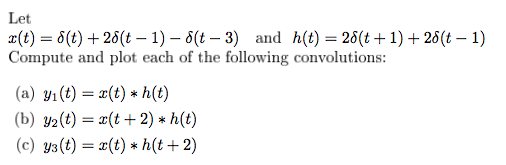 Let
$x(t) = \delta(t) + 2\delta(t-1) - \delta(t-3)$ and $h(t) = 2\delta(t+1) + 2\delta(t-1)$
Compute and plot each of the following convolutions:

(a) $y_1(t) = x(t) * h(t)$
(b) $y_2(t) = x(t+2) * h(t)$
(c) $y_3(t) = x(t) * h(t+2)$